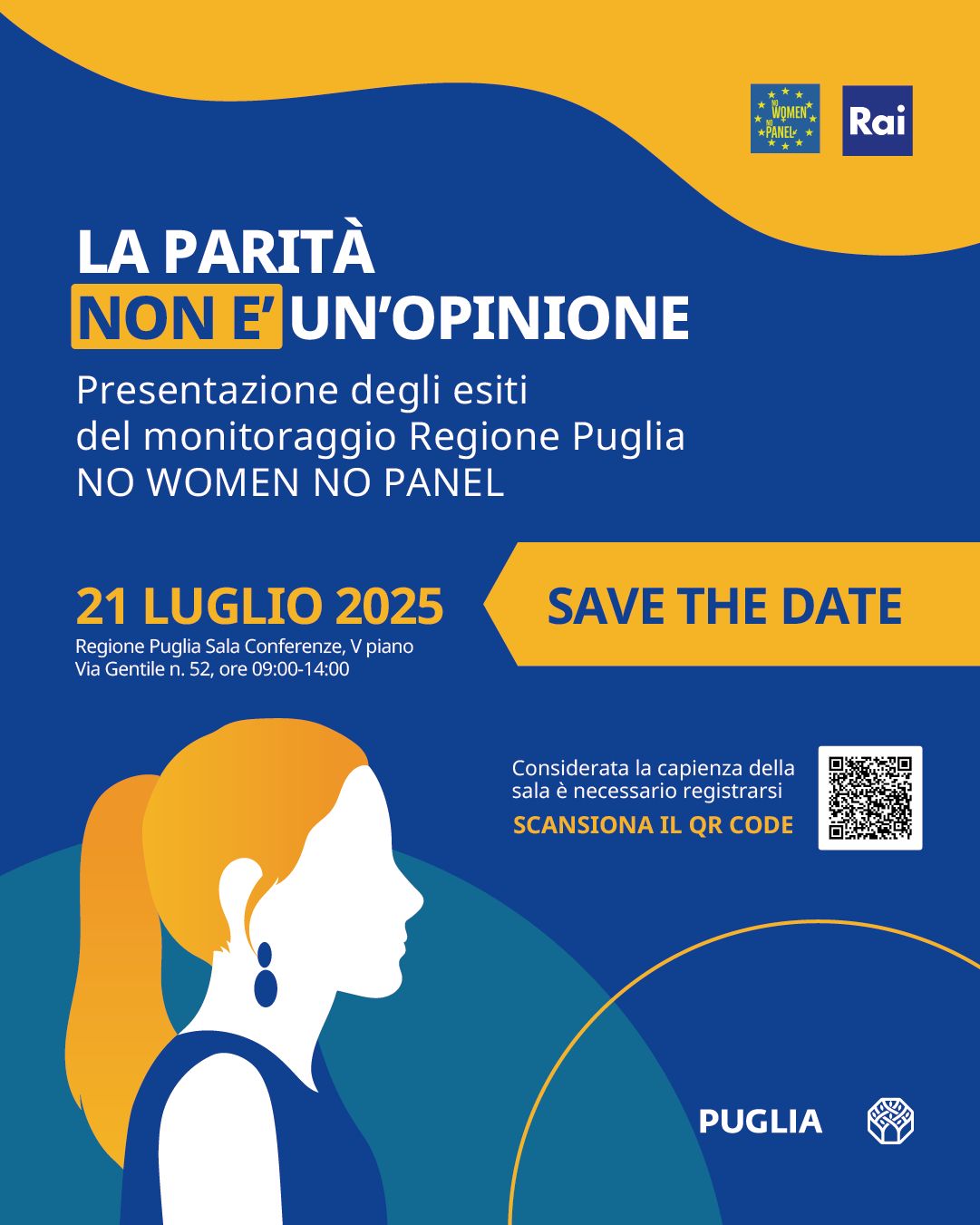 NO WOMEN NO PANEL

Rai

LA PARITÀ
NON E' UN'OPINIONE

Presentazione degli esiti del monitoraggio Regione Puglia NO WOMEN NO PANEL

21 LUGLIO 2025
Regione Puglia Sala Conferenze, V piano
Via Gentile n. 52, ore 09:00-14:00

SAVE THE DATE

Considerata la capienza della sala è necessario registrarsi
SCANSIONA IL QR CODE

PUGLIA